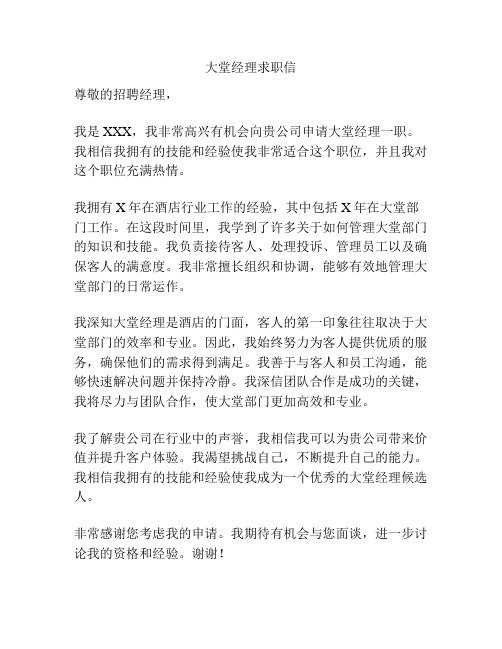 大堂经理求职信

尊敬的招聘经理，

我是 XXX，我非常高兴有机会向贵公司申请大堂经理一职。我相信我拥有的技能和经验使我非常适合这个职位，并且我对这个职位充满热情。

我拥有 X 年在酒店行业工作的经验，其中包括 X 年在大堂部门工作。在这段时间里，我学到了许多关于如何管理大堂部门的知识和技能。我负责接待客人、处理投诉、管理员工以及确保客人的满意度。我非常擅长组织和协调，能够有效地管理大堂部门的日常运作。

我深知大堂经理是酒店的门面，客人的第一印象往往取决于大堂部门的效率和专业。因此，我始终努力为客人提供优质的服务，确保他们的需求得到满足。我善于与客人和员工沟通，能够快速解决问题并保持冷静。我深信团队合作是成功的关键，我将尽力与团队合作，使大堂部门更加高效和专业。

我了解贵公司在行业中的声誉，我相信我可以为贵公司带来价值并提升客户体验。我渴望挑战自己，不断提升自己的能力。我相信我拥有的技能和经验使我成为一个优秀的大堂经理候选人。

非常感谢您考虑我的申请。我期待有机会与您面谈，进一步讨论我的资格和经验。谢谢！